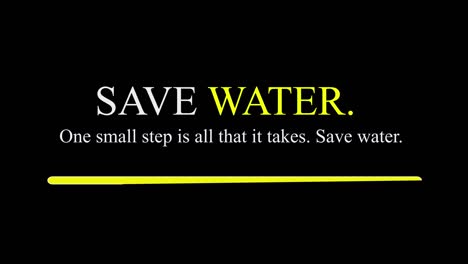 SAVE WATER.
One small step is all that it takes. Save water.